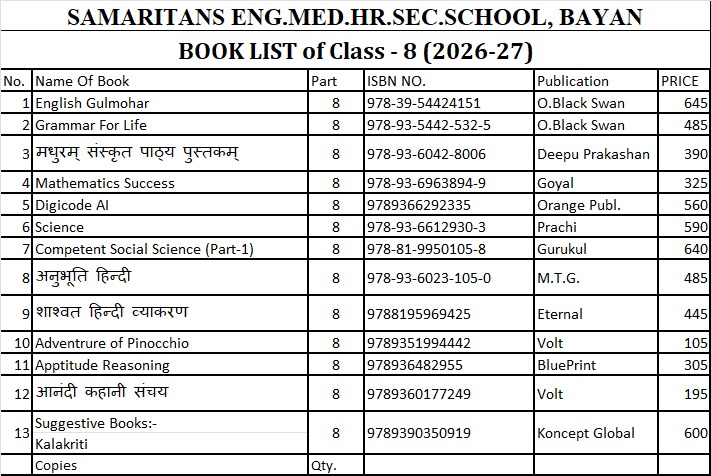 SAMARITANS ENG.MED.HR.SEC.SCHOOL, BAYAN

BOOK LIST of Class - 8 (2026-27)

| No. | Name Of Book | Part | ISBN NO. | Publication | PRICE |
|---|---|---|---|---|---|
| 1 | English Gulmohar | 8 | 978-39-54424151 | O.Black Swan | 645 |
| 2 | Grammar For Life | 8 | 978-93-5442-532-5 | O.Black Swan | 485 |
| 3 | मधुरम् संस्कृत पाठ्य पुस्तकम् | 8 | 978-93-6042-8006 | Deepu Prakashan | 390 |
| 4 | Mathematics Success | 8 | 978-93-6963894-9 | Goyal | 325 |
| 5 | Digicode AI | 8 | 9789366292335 | Orange Publ. | 560 |
| 6 | Science | 8 | 978-93-6612930-3 | Prachi | 590 |
| 7 | Competent Social Science (Part-1) | 8 | 978-81-9950105-8 | Gurukul | 640 |
| 8 | अनुभूति हिन्दी | 8 | 978-93-6023-105-0 | M.T.G. | 485 |
| 9 | शाश्वत हिन्दी व्याकरण | 8 | 9788195969425 | Eternal | 445 |
| 10 | Adventrure of Pinocchio | 8 | 9789351994442 | Volt | 105 |
| 11 | Apptitude Reasoning | 8 | 978936482955 | BluePrint | 305 |
| 12 | आनंदी कहानी संचय | 8 | 9789360177249 | Volt | 195 |
| 13 | Suggestive Books:- Kalakriti | 8 | 9789390350919 | Koncept Global | 600 |
| | Copies | Qty. | | | |